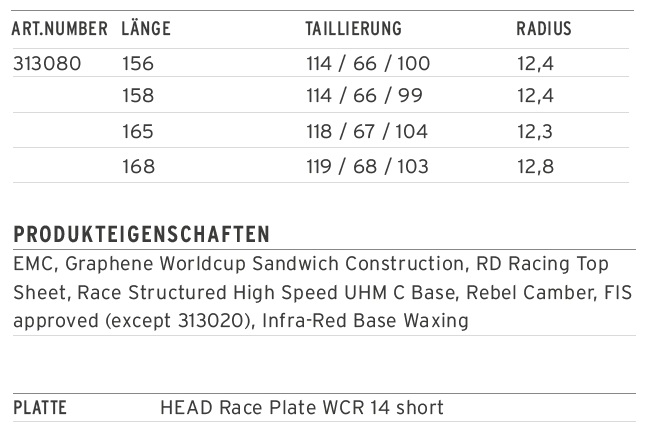 | ART.NUMBER | LÄNGE | TAILLIERUNG | RADIUS |
|---|---|---|---|
| 313080 | 156 | 114 / 66 / 100 | 12,4 |
|  | 158 | 114 / 66 / 99 | 12,4 |
|  | 165 | 118 / 67 / 104 | 12,3 |
|  | 168 | 119 / 68 / 103 | 12,8 |

PRODUKTEIGENSCHAFTEN

EMC, Graphene Worldcup Sandwich Construction, RD Racing Top Sheet, Race Structured High Speed UHM C Base, Rebel Camber, FIS approved (except 313020), Infra-Red Base Waxing

PLATTE
HEAD Race Plate WCR 14 short